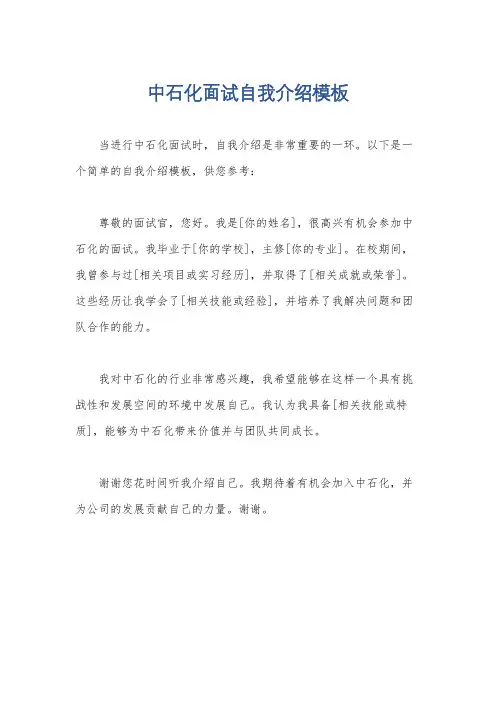 中石化面试自我介绍模板

当进行中石化面试时，自我介绍是非常重要的一环。以下是一个简单的自我介绍模板，供您参考：

尊敬的面试官，您好。我是[你的姓名]，很高兴有机会参加中石化的面试。我毕业于[你的学校]，主修[你的专业]。在校期间，我曾参与过[相关项目或实习经历]，并取得了[相关成就或荣誉]。这些经历让我学会了[相关技能或经验]，并培养了我解决问题和团队合作的能力。

我对中石化的行业非常感兴趣，我希望能够在这样一个具有挑战性和发展空间的环境中发展自己。我认为我具备[相关技能或特质]，能够为中石化带来价值并与团队共同成长。

谢谢您花时间听我介绍自己。我期待着有机会加入中石化，并为公司的发展贡献自己的力量。谢谢。